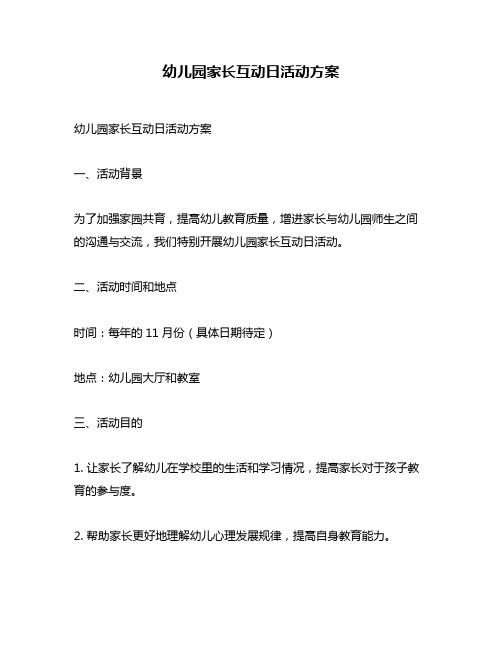 幼儿园家长互动日活动方案

幼儿园家长互动日活动方案

一、活动背景

为了加强家园共育，提高幼儿教育质量，增进家长与幼儿园师生之间的沟通与交流，我们特别开展幼儿园家长互动日活动。

二、活动时间和地点

时间：每年的 11 月份（具体日期待定）

地点：幼儿园大厅和教室

三、活动目的

1. 让家长了解幼儿在学校里的生活和学习情况，提高家长对于孩子教育的参与度。

2. 帮助家长更好地理解幼儿心理发展规律，提高自身教育能力。